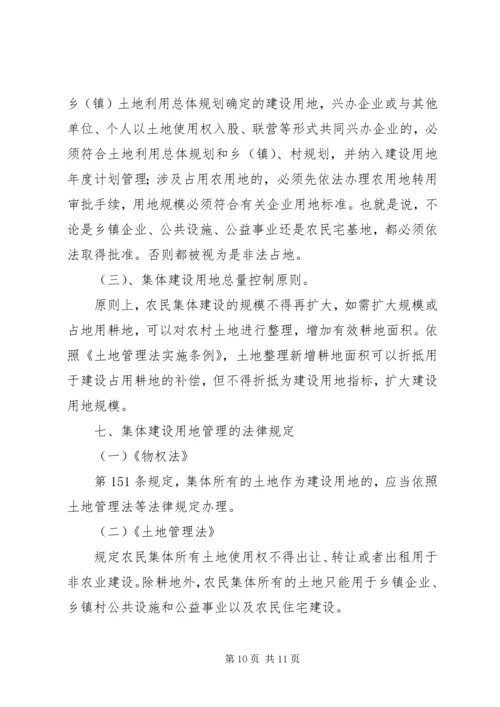 乡（镇）土地利用总体规划确定的建设用地，兴办企业或与其他单位、个人以土地使用权入股、联营等形式共同兴办企业的，必须符合土地利用总体规划和乡（镇）、村规划，并纳入建设用地年度计划管理；涉及占用农用地的，必须先依法办理农用地转用审批手续，用地规模必须符合有关企业用地标准。也就是说，不论是乡镇企业、公共设施、公益事业还是农民宅基地，都必须依法取得批准。否则都被视为是非法占地。

（三）、集体建设用地总量控制原则。

原则上，农民集体建设的规模不得再扩大，如需扩大规模或占地用耕地，可以对农村土地进行整理，增加有效耕地面积。依照《土地管理法实施条例》，土地整理新增耕地面积可以折抵用于建设占用耕地的补偿，但不得折抵为建设用地指标，扩大建设用地规模。

七、集体建设用地管理的法律规定

（一）《物权法》

第151条规定，集体所有的土地作为建设用地的，应当依照土地管理法等法律规定办理。

（二）《土地管理法》

规定农民集体所有土地使用权不得出让、转让或者出租用于非农业建设。除耕地外，农民集体所有的土地只能用于乡镇企业、乡镇村公共设施和公益事业以及农民住宅建设。

第10页 共11页